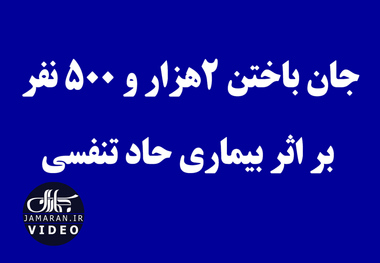 جان باختن ۲هزار و ۵۰۰ نفر
بر اثر بیماری حاد تنفسی

جماران
JAMARAN.IR
VIDEO